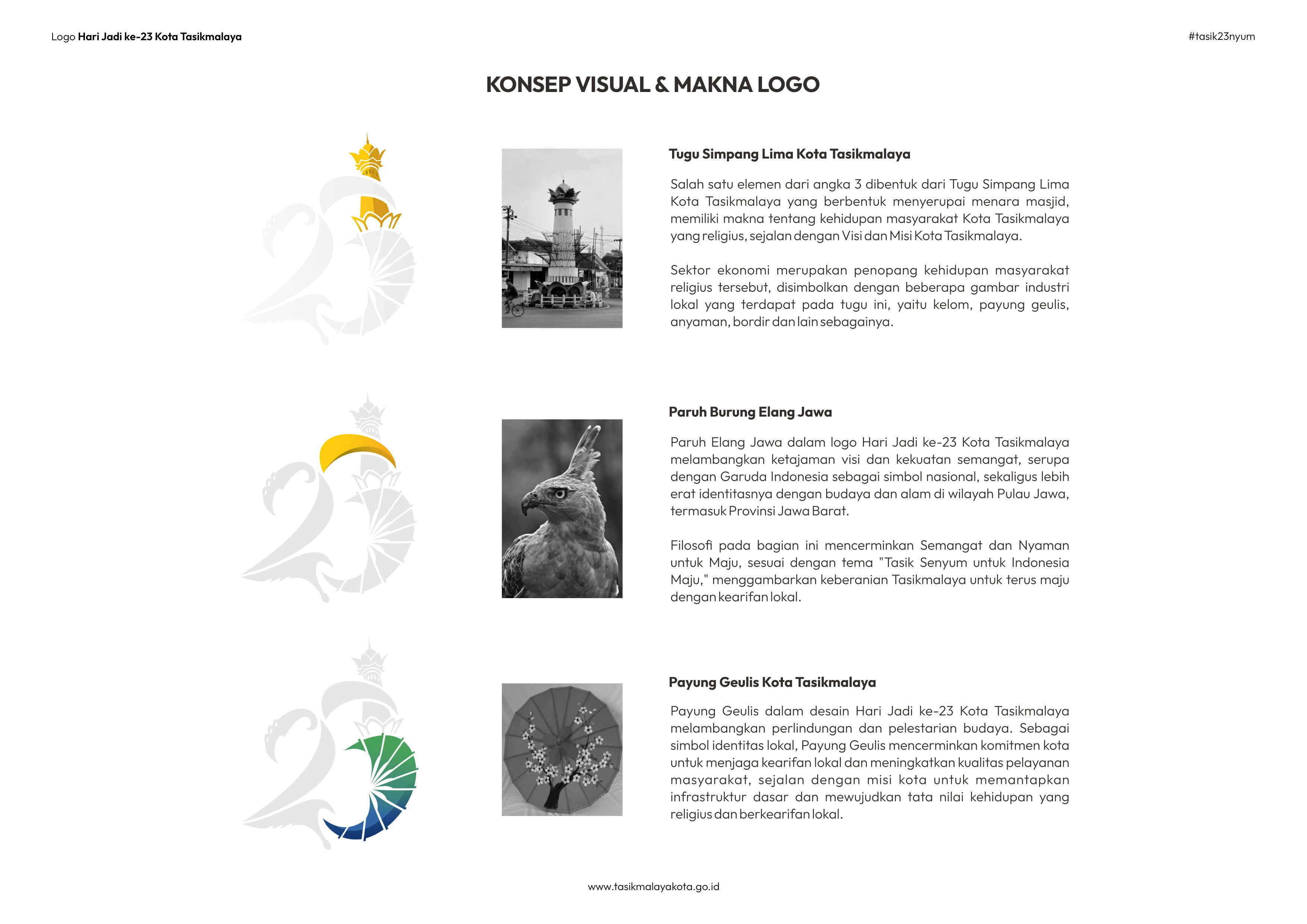 Logo Hari Jadi ke-23 Kota Tasikmalaya

#tasik23nyum

KONSEP VISUAL & MAKNA LOGO

Tugu Simpang Lima Kota Tasikmalaya

Salah satu elemen dari angka 3 dibentuk dari Tugu Simpang Lima Kota Tasikmalaya yang berbentuk menyerupai menara masjid, memiliki makna tentang kehidupan masyarakat Kota Tasikmalaya yang religius, sejalan dengan Visi dan Misi Kota Tasikmalaya.

Sektor ekonomi merupakan penopang kehidupan masyarakat religius tersebut, disimbolkan dengan beberapa gambar industri lokal yang terdapat pada tugu ini, yaitu kelom, payung geulis, anyaman, bordir dan lain sebagainya.

Paruh Burung Elang Jawa

Paruh Elang Jawa dalam logo Hari Jadi ke-23 Kota Tasikmalaya melambangkan ketajaman visi dan kekuatan semangat, serupa dengan Garuda Indonesia sebagai simbol nasional, sekaligus lebih erat identitasnya dengan budaya dan alam di wilayah Pulau Jawa, termasuk Provinsi Jawa Barat.

Filosofi pada bagian ini mencerminkan Semangat dan Nyaman untuk Maju, sesuai dengan tema "Tasik Senyum untuk Indonesia Maju," menggambarkan keberanian Tasikmalaya untuk terus maju dengan kearifan lokal.

Payung Geulis Kota Tasikmalaya

Payung Geulis dalam desain Hari Jadi ke-23 Kota Tasikmalaya melambangkan perlindungan dan pelestarian budaya. Sebagai simbol identitas lokal, Payung Geulis mencerminkan komitmen kota untuk menjaga kearifan lokal dan meningkatkan kualitas pelayanan masyarakat, sejalan dengan misi kota untuk memantapkan infrastruktur dasar dan mewujudkan tata nilai kehidupan yang religius dan berkearifan lokal.

www.tasikmalayakota.go.id